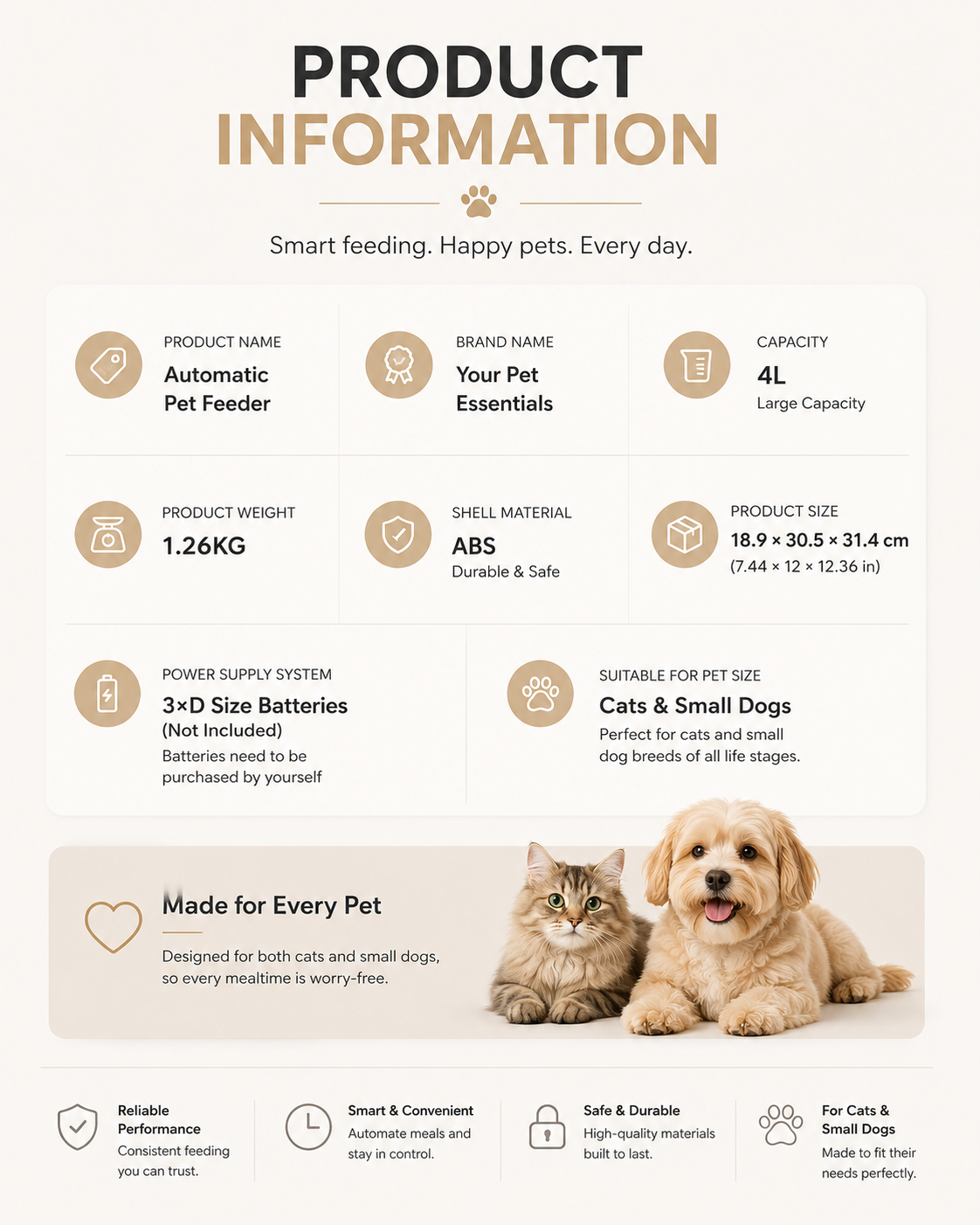 PRODUCT INFORMATION

Smart feeding. Happy pets. Every day.

PRODUCT NAME
Automatic Pet Feeder

BRAND NAME
Your Pet Essentials

CAPACITY
4L
Large Capacity

PRODUCT WEIGHT
1.26KG

SHELL MATERIAL
ABS
Durable & Safe

PRODUCT SIZE
18.9 × 30.5 × 31.4 cm
(7.44 × 12 × 12.36 in)

POWER SUPPLY SYSTEM
3×D Size Batteries
(Not Included)
Batteries need to be purchased by yourself

SUITABLE FOR PET SIZE
Cats & Small Dogs
Perfect for cats and small dog breeds of all life stages.

Made for Every Pet

Designed for both cats and small dogs, so every mealtime is worry-free.

Reliable Performance
Consistent feeding you can trust.

Smart & Convenient
Automate meals and stay in control.

Safe & Durable
High-quality materials built to last.

For Cats & Small Dogs
Made to fit their needs perfectly.